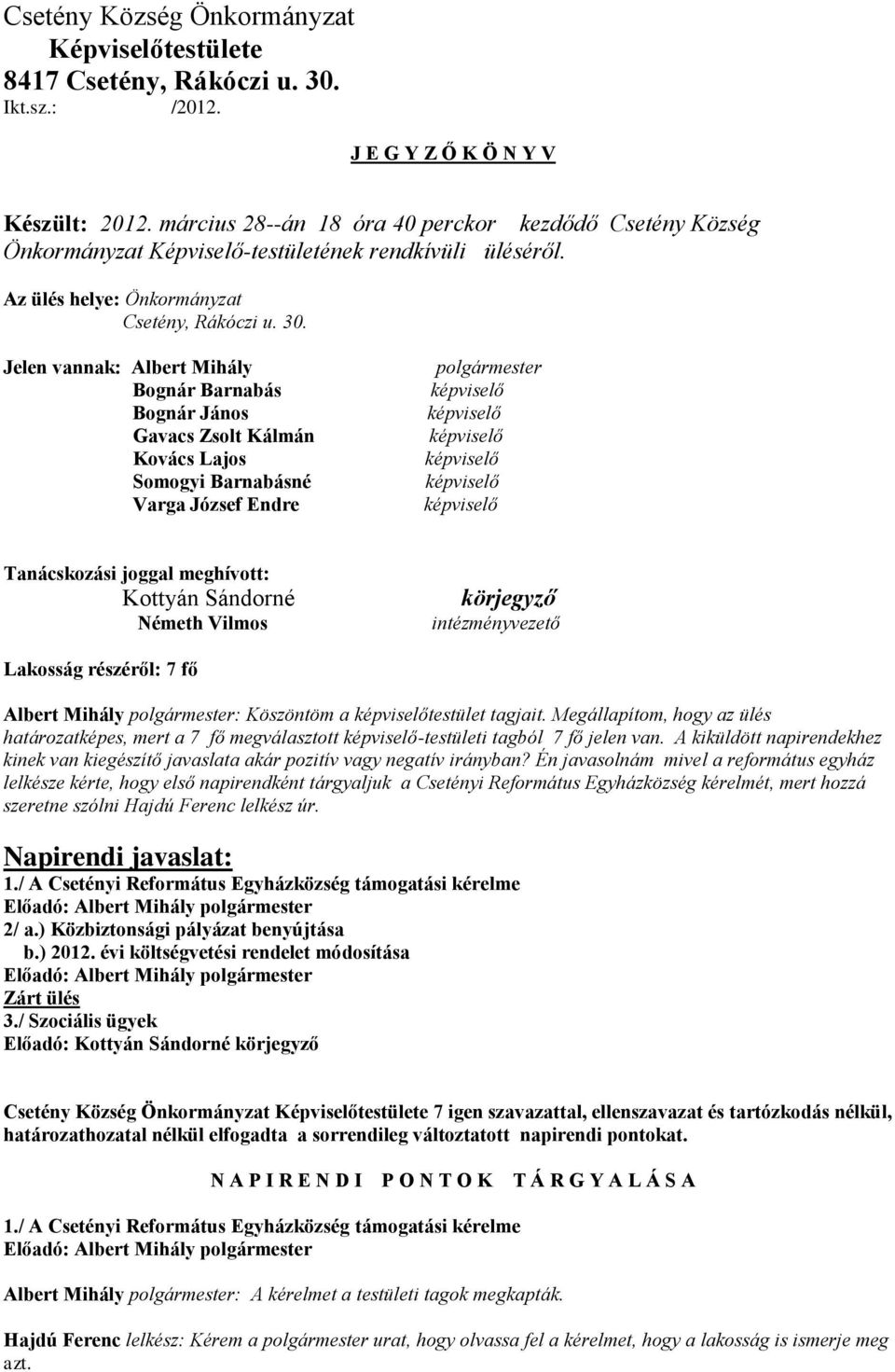 Csetény Község Önkormányzat
Képviselőtestülete
8417 Csetény, Rákóczi u. 30.
Ikt.sz.: /2012.

J E G Y Z Ő K Ö N Y V

Készült: 2012. március 28--án 18 óra 40 perckor kezdődő Csetény Község Önkormányzat Képviselő-testületének rendkívüli üléséről.

Az ülés helye: Önkormányzat
Csetény, Rákóczi u. 30.

Jelen vannak: Albert Mihály polgármester
Bognár Barnabás képviselő
Bognár János képviselő
Gavacs Zsolt Kálmán képviselő
Kovács Lajos képviselő
Somogyi Barnabásné képviselő
Varga József Endre képviselő

Tanácskozási joggal meghívott:
Kottyán Sándorné körjegyző
Németh Vilmos intézményvezető

Lakosság részéről: 7 fő

Albert Mihály polgármester: Köszöntöm a képviselőtestület tagjait. Megállapítom, hogy az ülés határozatképes, mert a 7 fő megválasztott képviselő-testületi tagból 7 fő jelen van. A kiküldött napirendekhez kinek van kiegészítő javaslata akár pozitív vagy negatív irányban? Én javasolnám mivel a református egyház lelkésze kérte, hogy első napirendként tárgyaljuk a Csetényi Református Egyházközség kérelmét, mert hozzá szeretne szólni Hajdú Ferenc lelkész úr.

Napirendi javaslat:
1./ A Csetényi Református Egyházközség támogatási kérelme
Előadó: Albert Mihály polgármester
2/ a.) Közbiztonsági pályázat benyújtása
b.) 2012. évi költségvetési rendelet módosítása
Előadó: Albert Mihály polgármester
Zárt ülés
3./ Szociális ügyek
Előadó: Kottyán Sándorné körjegyző

Csetény Község Önkormányzat Képviselőtestülete 7 igen szavazattal, ellenszavazat és tartózkodás nélkül, határozathozatal nélkül elfogadta a sorrendileg változtatott napirendi pontokat.

N A P I R E N D I P O N T O K T Á R G Y A L Á S A

1./ A Csetényi Református Egyházközség támogatási kérelme
Előadó: Albert Mihály polgármester

Albert Mihály polgármester: A kérelmet a testületi tagok megkapták.

Hajdú Ferenc lelkész: Kérem a polgármester urat, hogy olvassa fel a kérelmet, hogy a lakosság is ismerje meg azt.